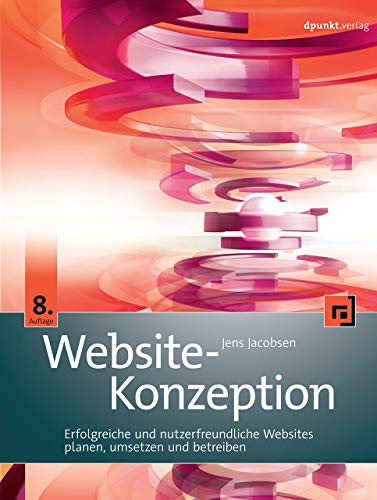 dpunkt.verlag

8. Auflage

Jens Jacobsen

Website-Konzeption

Erfolgreiche und nutzerfreundliche Websites planen, umsetzen und betreiben